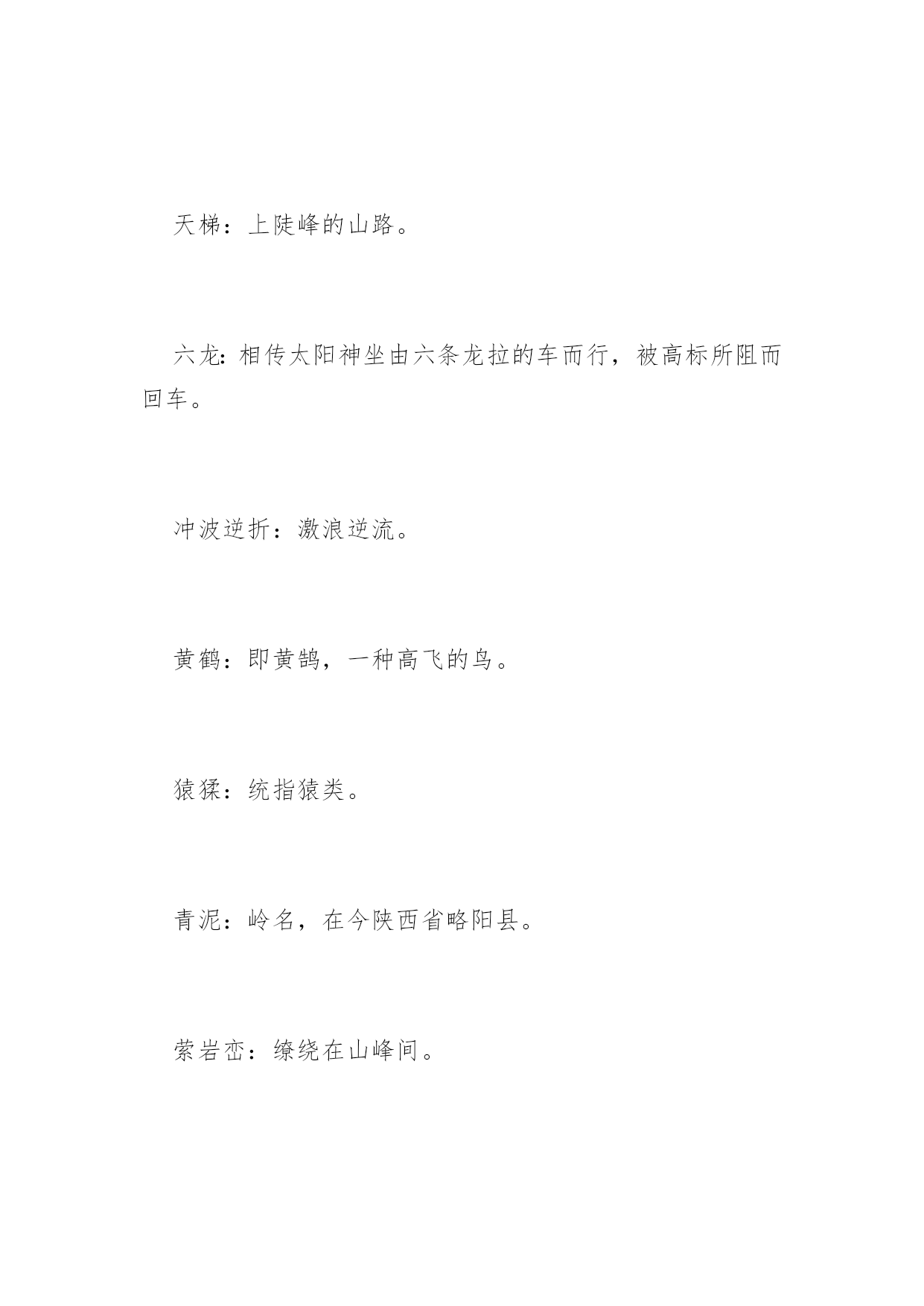 天梯：上陡峰的山路。

六龙：相传太阳神坐由六条龙拉的车而行，被高标所阻而回车。

冲波逆折：激浪逆流。

黄鹤：即黄鹄，一种高飞的鸟。

猿猱：统指猿类。

青泥：岭名，在今陕西省略阳县。

萦岩峦：缭绕在山峰间。